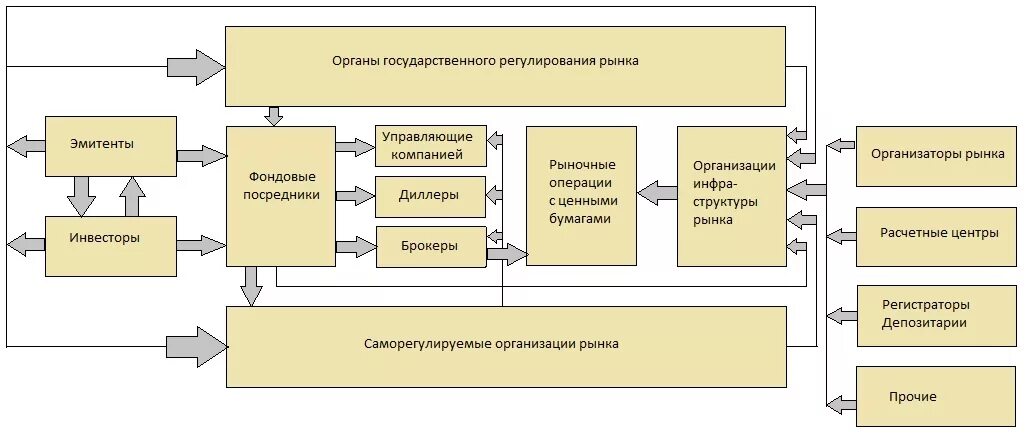 Органы государственного регулирования рынка

Эмитенты

Инвесторы

Фондовые посредники

Управляющие компанией

Диллеры

Брокеры

Рыночные операции с ценными бумагами

Организации инфра-структуры рынка

Организаторы рынка

Расчетные центры

Регистраторы Депозитарии

Прочие

Саморегулируемые организации рынка